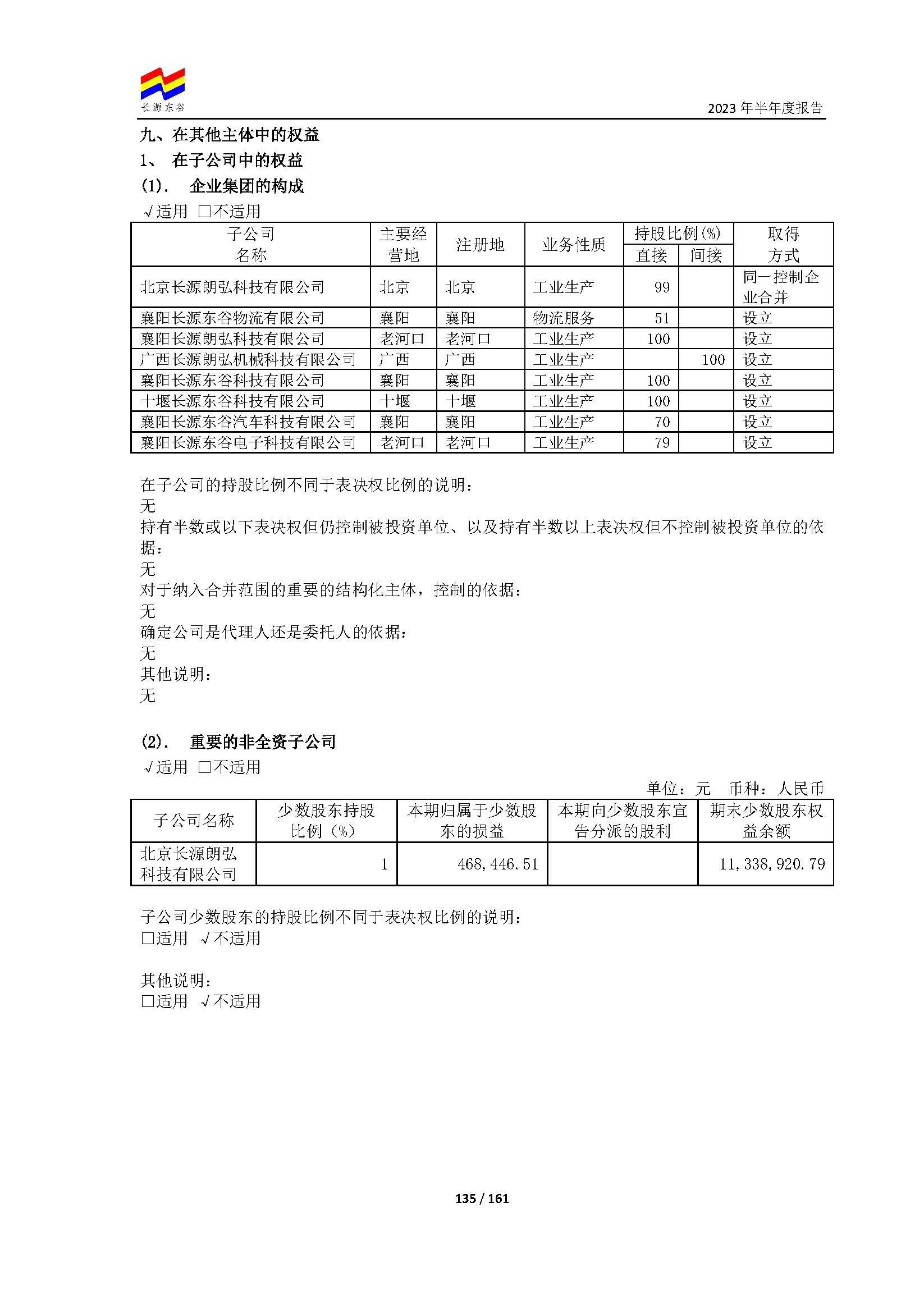 长源东谷

2023 年半年度报告

九、在其他主体中的权益

1、 在子公司中的权益

(1). 企业集团的构成

√适用 □不适用

| 子公司名称 | 主要经营地 | 注册地 | 业务性质 | 持股比例(%) 直接 | 持股比例(%) 间接 | 取得方式 |
|---|---|---|---|---|---|---|
| 北京长源朗弘科技有限公司 | 北京 | 北京 | 工业生产 | 99 | | 同一控制企业合并 |
| 襄阳长源东谷物流有限公司 | 襄阳 | 襄阳 | 物流服务 | 51 | | 设立 |
| 襄阳长源朗弘科技有限公司 | 老河口 | 老河口 | 工业生产 | 100 | | 设立 |
| 广西长源朗弘机械科技有限公司 | 广西 | 广西 | 工业生产 | | 100 | 设立 |
| 襄阳长源东谷科技有限公司 | 襄阳 | 襄阳 | 工业生产 | 100 | | 设立 |
| 十堰长源东谷科技有限公司 | 十堰 | 十堰 | 工业生产 | 100 | | 设立 |
| 襄阳长源东谷汽车科技有限公司 | 襄阳 | 襄阳 | 工业生产 | 70 | | 设立 |
| 襄阳长源东谷电子科技有限公司 | 老河口 | 老河口 | 工业生产 | 79 | | 设立 |

在子公司的持股比例不同于表决权比例的说明:
无
持有半数或以下表决权但仍控制被投资单位、以及持有半数以上表决权但不控制被投资单位的依据:
无
对于纳入合并范围的重要的结构化主体，控制的依据:
无
确定公司是代理人还是委托人的依据:
无
其他说明:
无

(2). 重要的非全资子公司

√适用 □不适用

单位：元 币种：人民币

| 子公司名称 | 少数股东持股比例（%） | 本期归属于少数股东的损益 | 本期向少数股东宣告分派的股利 | 期末少数股东权益余额 |
|---|---|---|---|---|
| 北京长源朗弘科技有限公司 | 1 | 468,446.51 | | 11,338,920.79 |

子公司少数股东的持股比例不同于表决权比例的说明:
□适用 √不适用

其他说明:
□适用 √不适用

135 / 161